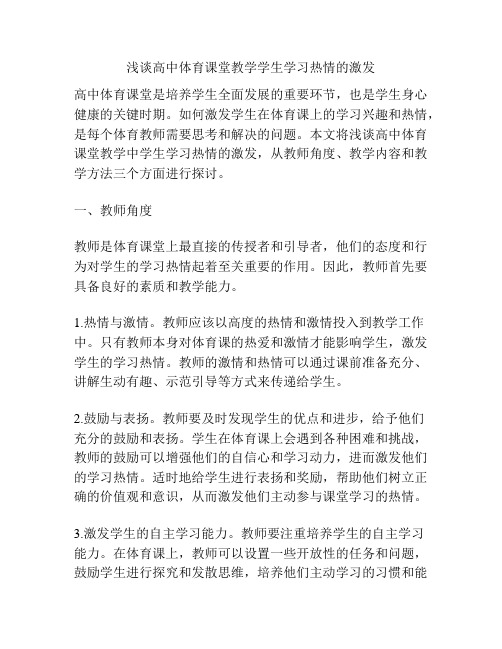 浅谈高中体育课堂教学学生学习热情的激发

高中体育课堂是培养学生全面发展的重要环节，也是学生身心健康的关键时期。如何激发学生在体育课上的学习兴趣和热情，是每个体育教师需要思考和解决的问题。本文将浅谈高中体育课堂教学中学生学习热情的激发，从教师角度、教学内容和教学方法三个方面进行探讨。

一、教师角度

教师是体育课堂上最直接的传授者和引导者，他们的态度和行为对学生的学习热情起着至关重要的作用。因此，教师首先要具备良好的素质和教学能力。

1.热情与激情。教师应该以高度的热情和激情投入到教学工作中。只有教师本身对体育课的热爱和激情才能影响学生，激发学生的学习热情。教师的激情和热情可以通过课前准备充分、讲解生动有趣、示范引导等方式来传递给学生。

2.鼓励与表扬。教师要及时发现学生的优点和进步，给予他们充分的鼓励和表扬。学生在体育课上会遇到各种困难和挑战，教师的鼓励可以增强他们的自信心和学习动力，进而激发他们的学习热情。适时地给学生进行表扬和奖励，帮助他们树立正确的价值观和意识，从而激发他们主动参与课堂学习的热情。

3.激发学生的自主学习能力。教师要注重培养学生的自主学习能力。在体育课上，教师可以设置一些开放性的任务和问题，鼓励学生进行探究和发散思维，培养他们主动学习的习惯和能